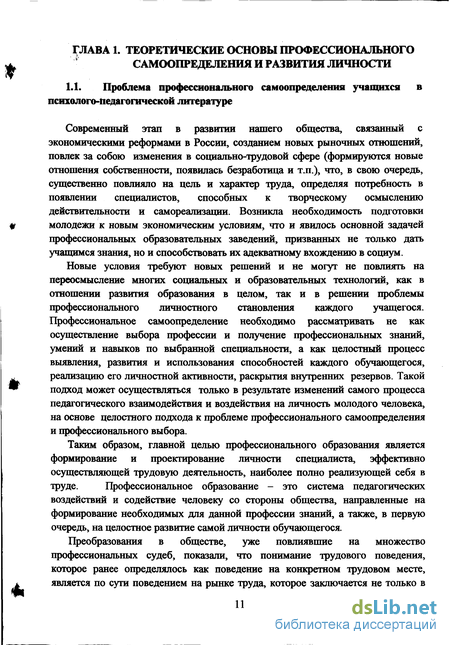 ГЛАВА 1. ТЕОРЕТИЧЕСКИЕ ОСНОВЫ ПРОФЕССИОНАЛЬНОГО САМООПРЕДЕЛЕНИЯ И РАЗВИТИЯ ЛИЧНОСТИ

1.1. Проблема профессионального самоопределения учащихся в психолого-педагогической литературе

Современный этап в развитии нашего общества, связанный с экономическими реформами в России, созданием новых рыночных отношений, повлек за собою изменения в социально-трудовой сфере (формируются новые отношения собственности, появилась безработица и т.п.), что, в свою очередь, существенно повлияло на цель и характер труда, определяя потребность в появлении специалистов, способных к творческому осмыслению действительности и самореализации. Возникла необходимость подготовки молодежи к новым экономическим условиям, что и явилось основной задачей профессиональных образовательных заведений, призванных не только дать учащимся знания, но и способствовать их адекватному вхождению в социум.

Новые условия требуют новых решений и не могут не повлиять на переосмысление многих социальных и образовательных технологий, как в отношении развития образования в целом, так и в решении проблемы профессионального личностного становления каждого учащегося. Профессиональное самоопределение необходимо рассматривать не как осуществление выбора профессии и получение профессиональных знаний, умений и навыков по выбранной специальности, а как целостный процесс выявления, развития и использования способностей каждого обучающегося, реализацию его личностной активности, раскрытия внутренних резервов. Такой подход может осуществляться только в результате изменений самого процесса педагогического взаимодействия и воздействия на личность молодого человека, на основе целостного подхода к проблеме профессионального самоопределения и профессионального выбора.

Таким образом, главной целью профессионального образования является формирование и проектирование личности специалиста, эффективно осуществляющей трудовую деятельность, наиболее полно реализующей себя в труде. Профессиональное образование – это система педагогических воздействий и содействие человеку со стороны общества, направленные на формирование необходимых для данной профессии знаний, а также, в первую очередь, на целостное развитие самой личности обучающегося.

Преобразования в обществе, уже повлиявшие на множество профессиональных судеб, показали, что понимание трудового поведения, которое ранее определялось как поведение на конкретном трудовом месте, является по сути поведением на рынке труда, которое заключается не только в

11

dsLib.net
библиотека диссертаций